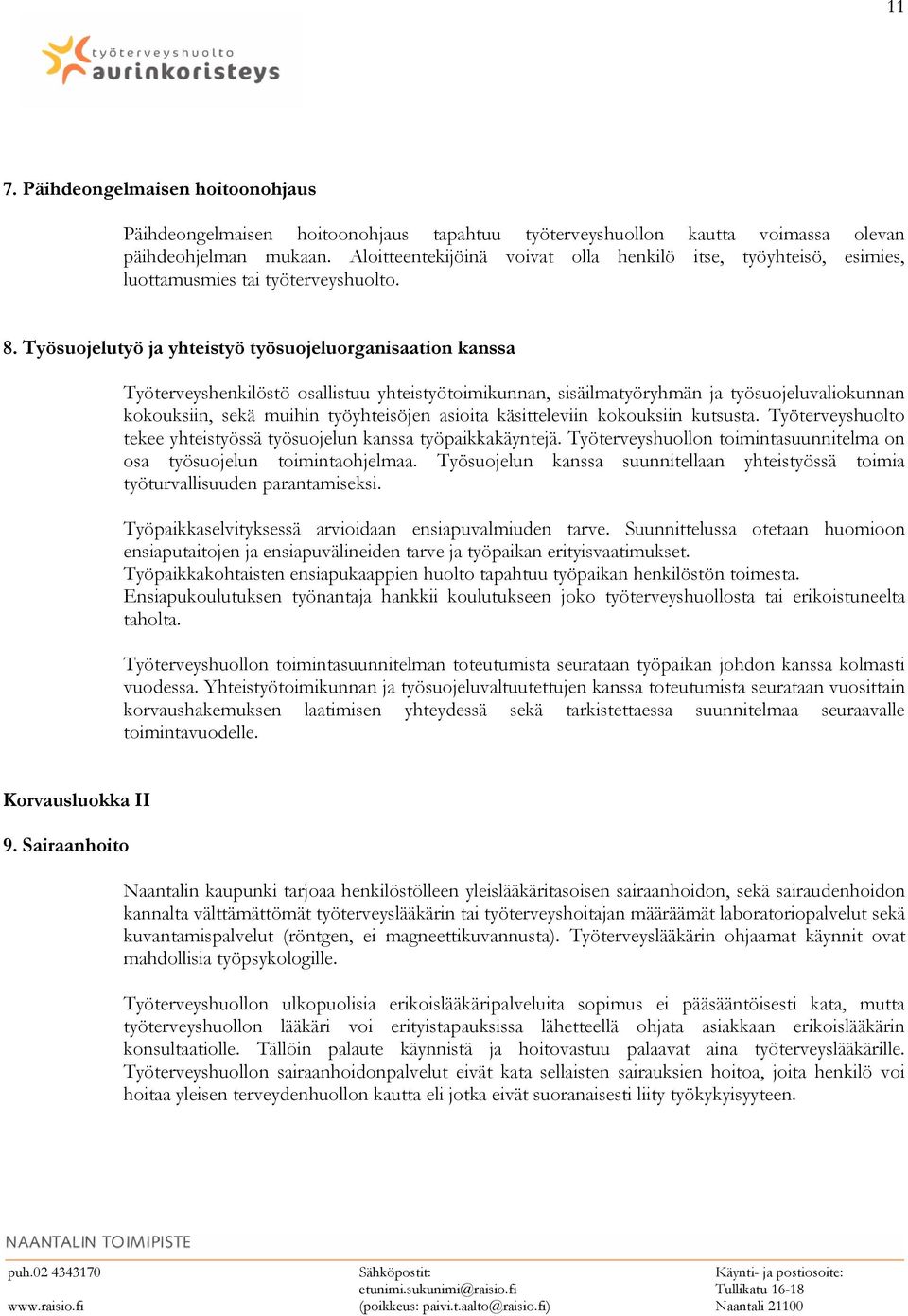 11

työterveyshuolto
aurinkoristeys

7. Päihdeongelmaisen hoitoonohjaus

Päihdeongelmaisen hoitoonohjaus tapahtuu työterveyshuollon kautta voimassa olevan päihdeohjelman mukaan. Aloitteentekijöinä voivat olla henkilö itse, työyhteisö, esimies, luottamusmies tai työterveyshuolto.

8. Työsuojelutyö ja yhteistyö työsuojeluorganisaation kanssa

Työterveyshenkilöstö osallistuu yhteistyötoimikunnan, sisäilmatyöryhmän ja työsuojeluvaliokunnan kokouksiin, sekä muihin työyhteisöjen asioita käsitteleviin kokouksiin kutsusta. Työterveyshuolto tekee yhteistyössä työsuojelun kanssa työpaikkakäyntejä. Työterveyshuollon toimintasuunnitelma on osa työsuojelun toimintaohjelmaa. Työsuojelun kanssa suunnitellaan yhteistyössä toimia työturvallisuuden parantamiseksi.

Työpaikkaselvityksessä arvioidaan ensiapuvalmiuden tarve. Suunnittelussa otetaan huomioon ensiaputaitojen ja ensiapuvälineiden tarve ja työpaikan erityisvaatimukset.
Työpaikkakohtaisten ensiapukaappien huolto tapahtuu työpaikan henkilöstön toimesta.
Ensiapukoulutuksen työnantaja hankkii koulutukseen joko työterveyshuollosta tai erikoistuneelta taholta.

Työterveyshuollon toimintasuunnitelman toteutumista seurataan työpaikan johdon kanssa kolmasti vuodessa. Yhteistyötoimikunnan ja työsuojeluvaltuutettujen kanssa toteutumista seurataan vuosittain korvaushakemuksen laatimisen yhteydessä sekä tarkistettaessa suunnitelmaa seuraavalle toimintavuodelle.

Korvausluokka II

9. Sairaanhoito

Naantalin kaupunki tarjoaa henkilöstölleen yleislääkäritasoisen sairaanhoidon, sekä sairaudenhoidon kannalta välttämättömät työterveyslääkärin tai työterveyshoitajan määräämät laboratoriopalvelut sekä kuvantamispalvelut (röntgen, ei magneettikuvannusta). Työterveyslääkärin ohjaamat käynnit ovat mahdollisia työpsykologille.

Työterveyshuollon ulkopuolisia erikoislääkäripalveluita sopimus ei pääsääntöisesti kata, mutta työterveyshuollon lääkäri voi erityistapauksissa lähetteellä ohjata asiakkaan erikoislääkärin konsultaatiolle. Tällöin palaute käynnistä ja hoitovastuu palaavat aina työterveyslääkärille. Työterveyshuollon sairaanhoidonpalvelut eivät kata sellaisten sairauksien hoitoa, joita henkilö voi hoitaa yleisen terveydenhuollon kautta eli jotka eivät suoranaisesti liity työkykyisyyteen.

NAANTALIN TOIMIPISTE

puh.02 4343170
www.raisio.fi

Sähköpostit:
etunimi.sukunimi@raisio.fi
(poikkeus: paivi.t.aalto@raisio.fi)

Käynti- ja postiosoite:
Tullikatu 16-18
Naantali 21100